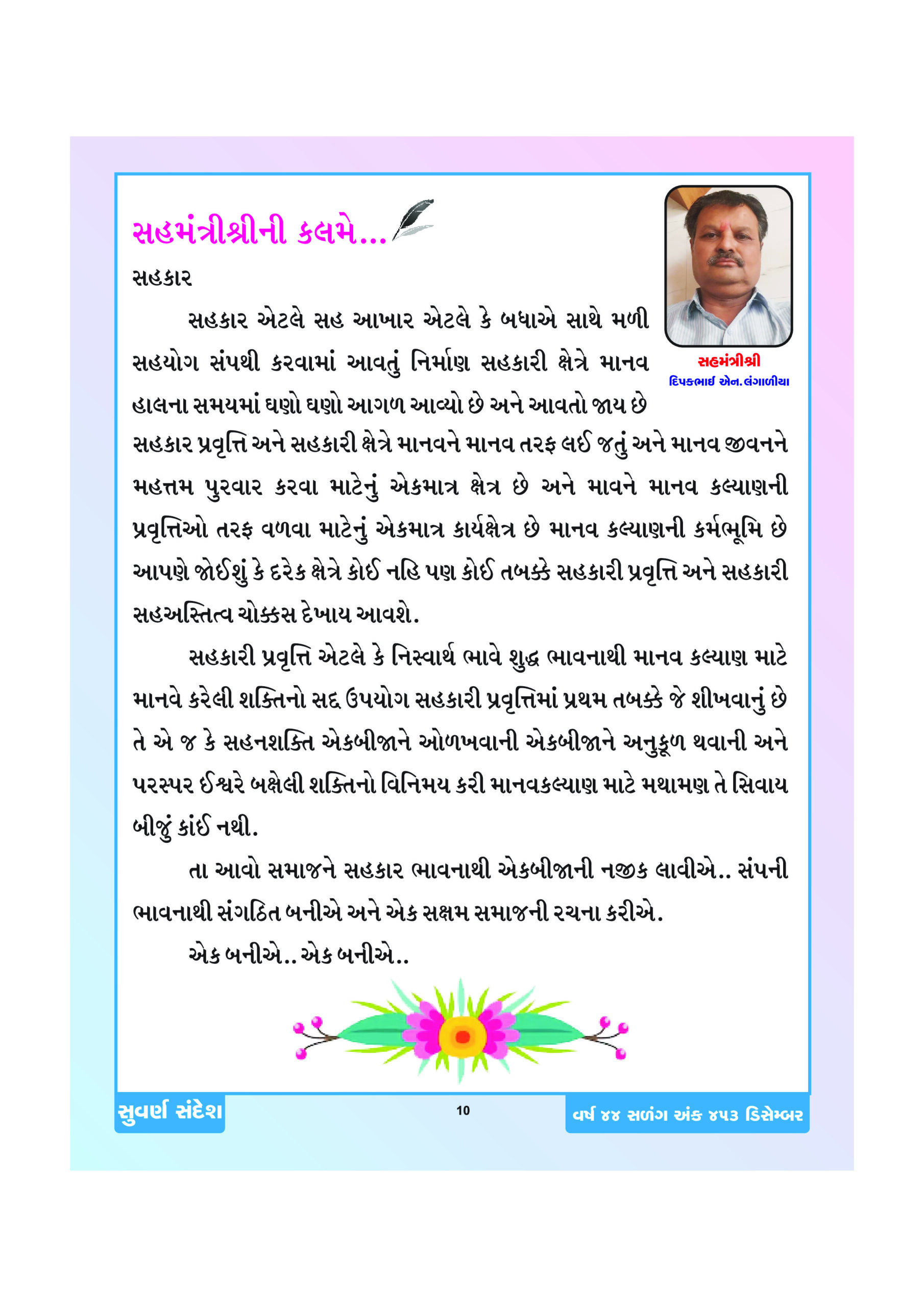 સહમંત્રીશ્રીની કલમે...

સહમંત્રીશ્રી
દિપકભાઈ એન.લંગાળીયા

સહકાર

સહકાર એટલે સહ આખાર એટલે કે બધાએ સાથે મળી સહયોગ સંપથી કરવામાં આવતું નિર્માણ સહકારી ક્ષેત્રે માનવ હાલના સમયમાં ઘણો ઘણો આગળ આવ્યો છે અને આવતો જાય છે સહકાર પ્રવૃત્તિ અને સહકારી ક્ષેત્રે માનવને માનવ તરફ લઈ જતું અને માનવ જીવનને મહત્તમ પુરવાર કરવા માટેનું એકમાત્ર ક્ષેત્ર છે અને માવને માનવ કલ્યાણની પ્રવૃત્તિઓ તરફ વળવા માટેનું એકમાત્ર કાર્યક્ષેત્ર છે માનવ કલ્યાણની કર્મભૂમિ છે આપણે જોઈશું કે દરેક ક્ષેત્રે કોઈ નહિ પણ કોઈ તબક્કે સહકારી પ્રવૃત્તિ અને સહકારી સહઅસ્તિત્વ ચોક્કસ દેખાય આવશે.

સહકારી પ્રવૃત્તિ એટલે કે નિસ્વાર્થ ભાવે શુદ્ધ ભાવનાથી માનવ કલ્યાણ માટે માનવે કરેલી શક્તિનો સદ્ ઉપયોગ સહકારી પ્રવૃત્તિમાં પ્રથમ તબક્કે જે શીખવાનું છે તે એ જ કે સહનશક્તિ એકબીજાને ઓળખવાની એકબીજાને અનુકૂળ થવાની અને પરસ્પર ઈશ્વરે બક્ષેલી શક્તિનો વિનિમય કરી માનવકલ્યાણ માટે મથામણ તે સિવાય બીજું કાંઈ નથી.

તા આવો સમાજને સહકાર ભાવનાથી એકબીજાની નજીક લાવીએ.. સંપની ભાવનાથી સંગઠિત બનીએ અને એક સક્ષમ સમાજની રચના કરીએ.

એક બનીએ.. એક બનીએ..

સુવર્ણ સંદેશ
10
વર્ષ ૪૪ સળંગ અંક ૪૫૩ ડિસેમ્બર